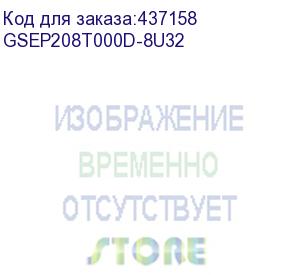 Код для заказа:437158
GSEP208T000D-8U32

ИЗОБРАЖЕНИЕ
ВРЕМЕННО
ОТСУТСТВУЕТ

STORE